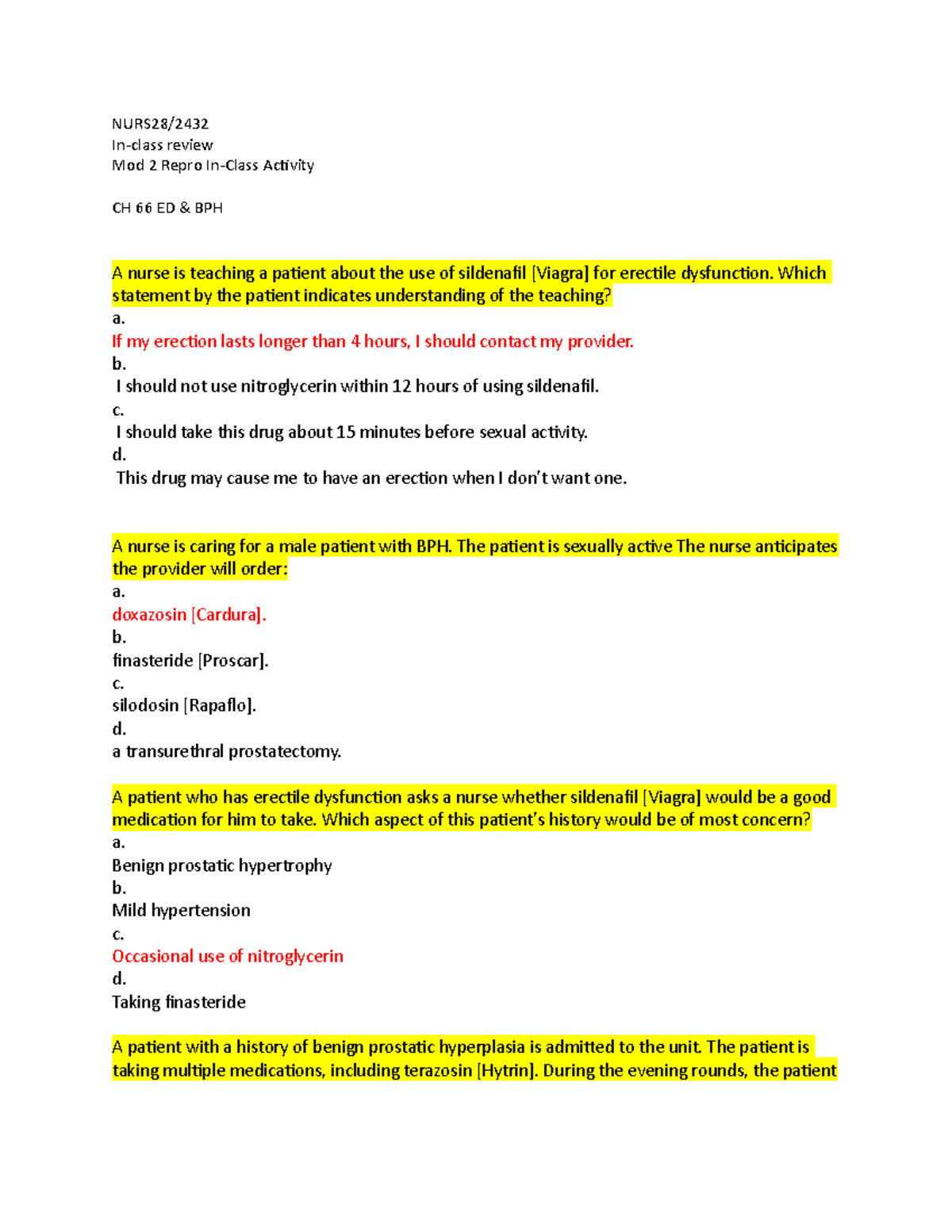 NURS28/2432
In-class review
Mod 2 Repro In-Class Activity

CH 66 ED & BPH

A nurse is teaching a patient about the use of sildenafil [Viagra] for erectile dysfunction. Which statement by the patient indicates understanding of the teaching?
a.
If my erection lasts longer than 4 hours, I should contact my provider.
b.
I should not use nitroglycerin within 12 hours of using sildenafil.
c.
I should take this drug about 15 minutes before sexual activity.
d.
This drug may cause me to have an erection when I don't want one.

A nurse is caring for a male patient with BPH. The patient is sexually active The nurse anticipates the provider will order:
a.
doxazosin [Cardura].
b.
finasteride [Proscar].
c.
silodosin [Rapaflo].
d.
a transurethral prostatectomy.

A patient who has erectile dysfunction asks a nurse whether sildenafil [Viagra] would be a good medication for him to take. Which aspect of this patient's history would be of most concern?
a.
Benign prostatic hypertrophy
b.
Mild hypertension
c.
Occasional use of nitroglycerin
d.
Taking finasteride

A patient with a history of benign prostatic hyperplasia is admitted to the unit. The patient is taking multiple medications, including terazosin [Hytrin]. During the evening rounds, the patient